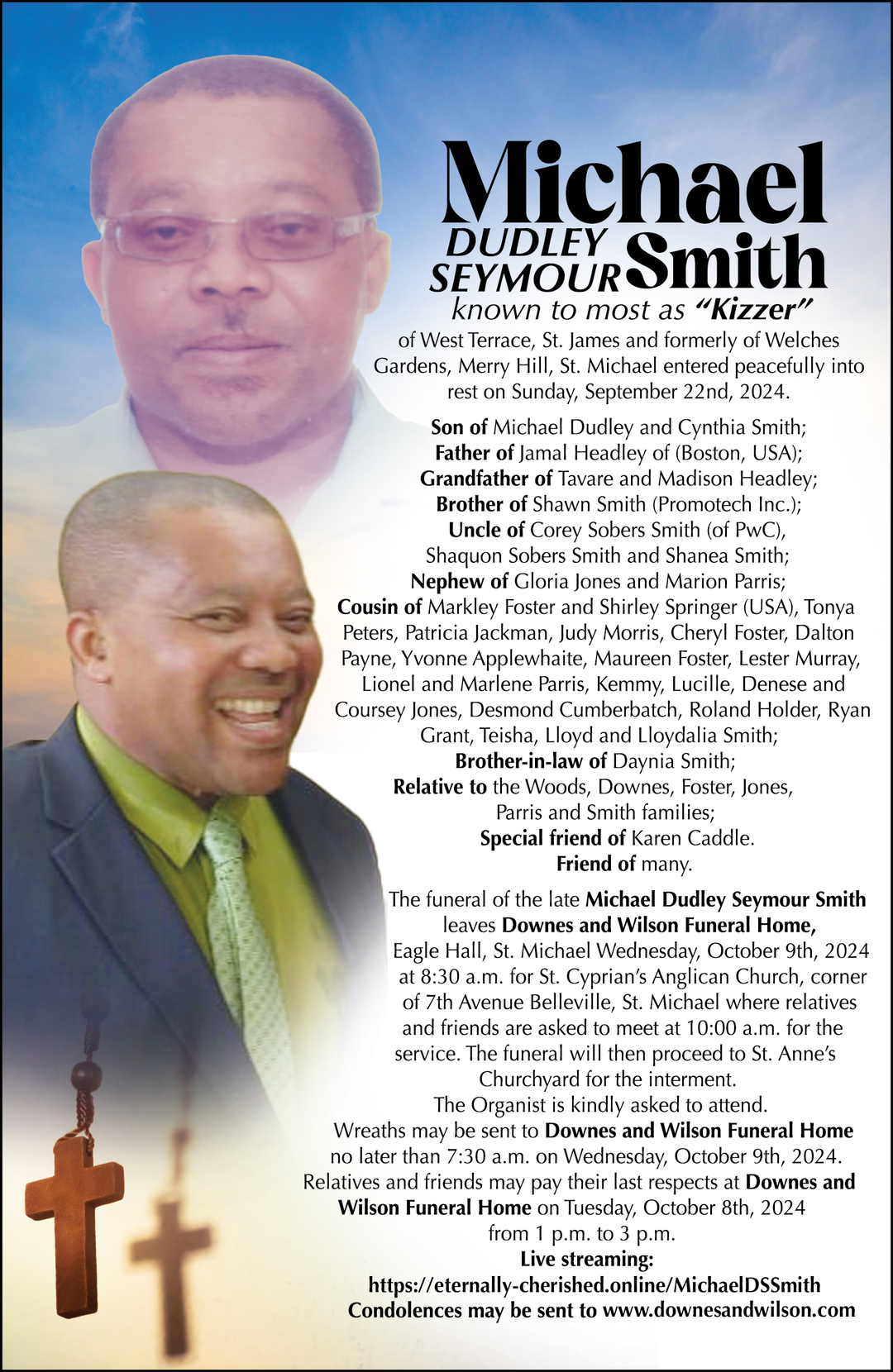 Michael
DUDLEY SEYMOUR Smith
known to most as "Kizzer"

of West Terrace, St. James and formerly of Welches Gardens, Merry Hill, St. Michael entered peacefully into rest on Sunday, September 22nd, 2024.

Son of Michael Dudley and Cynthia Smith;
Father of Jamal Headley of (Boston, USA);
Grandfather of Tavare and Madison Headley;
Brother of Shawn Smith (Promotech Inc.);
Uncle of Corey Sobers Smith (of PwC), Shaquon Sobers Smith and Shanea Smith;
Nephew of Gloria Jones and Marion Parris;
Cousin of Markley Foster and Shirley Springer (USA), Tonya Peters, Patricia Jackman, Judy Morris, Cheryl Foster, Dalton Payne, Yvonne Applewhaite, Maureen Foster, Lester Murray, Lionel and Marlene Parris, Kemmy, Lucille, Denese and Coursey Jones, Desmond Cumberbatch, Roland Holder, Ryan Grant, Teisha, Lloyd and Lloydalia Smith;
Brother-in-law of Daynia Smith;
Relative to the Woods, Downes, Foster, Jones, Parris and Smith families;
Special friend of Karen Caddle.
Friend of many.

The funeral of the late Michael Dudley Seymour Smith leaves Downes and Wilson Funeral Home, Eagle Hall, St. Michael Wednesday, October 9th, 2024 at 8:30 a.m. for St. Cyprian's Anglican Church, corner of 7th Avenue Belleville, St. Michael where relatives and friends are asked to meet at 10:00 a.m. for the service. The funeral will then proceed to St. Anne's Churchyard for the interment.
The Organist is kindly asked to attend.
Wreaths may be sent to Downes and Wilson Funeral Home no later than 7:30 a.m. on Wednesday, October 9th, 2024.
Relatives and friends may pay their last respects at Downes and Wilson Funeral Home on Tuesday, October 8th, 2024 from 1 p.m. to 3 p.m.
Live streaming:
https://eternally-cherished.online/MichaelDSSmith
Condolences may be sent to www.downesandwilson.com